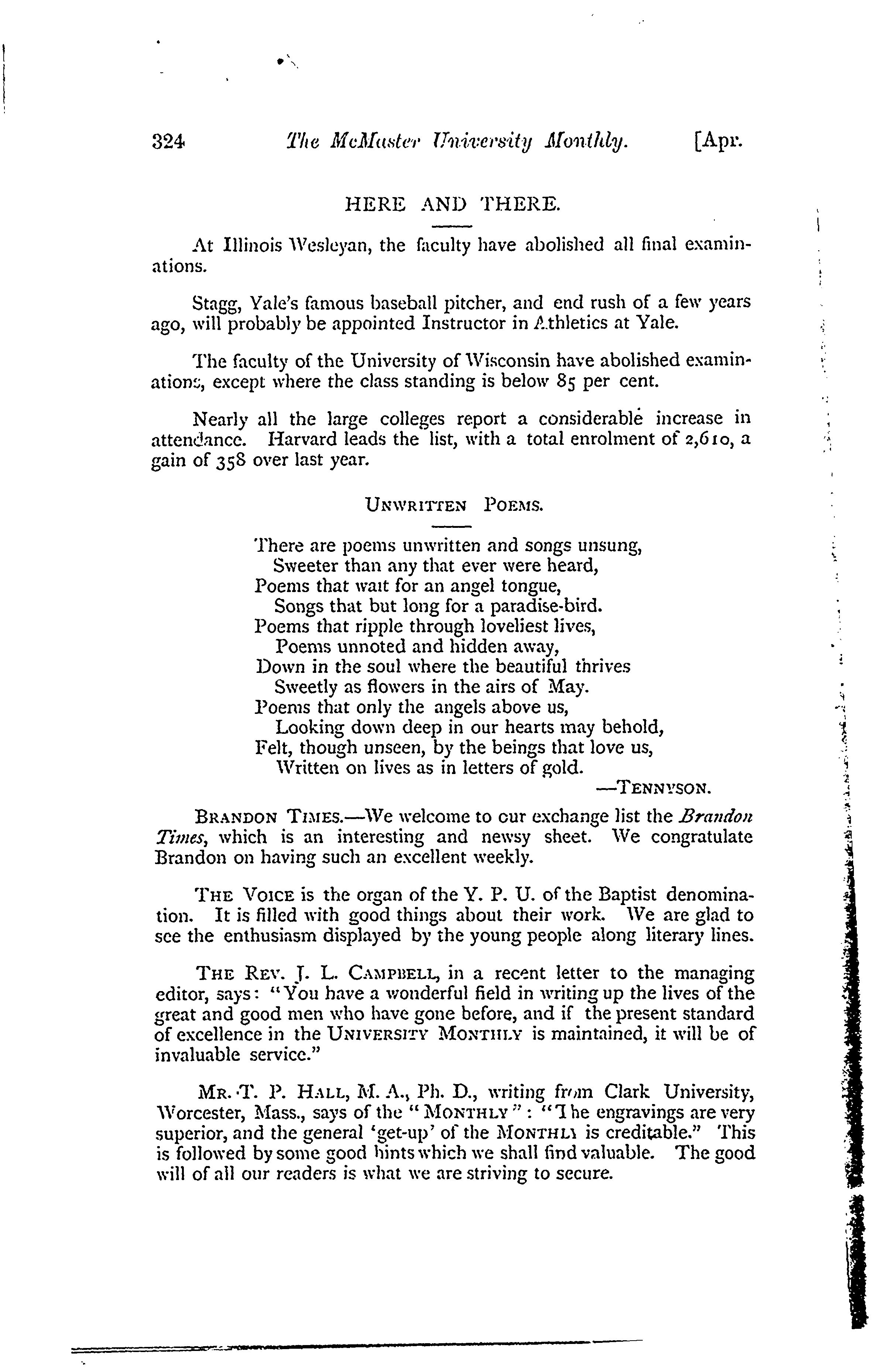 324 The McMaster University Monthly. [Apr.

HERE AND THERE.

At Illinois Wesleyan, the faculty have abolished all final examinations.

Stagg, Yale's famous baseball pitcher, and end rush of a few years ago, will probably be appointed Instructor in Athletics at Yale.

The faculty of the University of Wisconsin have abolished examinations, except where the class standing is below 85 per cent.

Nearly all the large colleges report a considerable increase in attendance. Harvard leads the list, with a total enrolment of 2,610, a gain of 358 over last year.

UNWRITTEN POEMS.

There are poems unwritten and songs unsung,
Sweeter than any that ever were heard,
Poems that wait for an angel tongue,
Songs that but long for a paradise-bird.
Poems that ripple through loveliest lives,
Poems unnoted and hidden away,
Down in the soul where the beautiful thrives
Sweetly as flowers in the airs of May.
Poems that only the angels above us,
Looking down deep in our hearts may behold,
Felt, though unseen, by the beings that love us,
Written on lives as in letters of gold.
—TENNYSON.

BRANDON TIMES.—We welcome to our exchange list the Brandon Times, which is an interesting and newsy sheet. We congratulate Brandon on having such an excellent weekly.

THE VOICE is the organ of the Y. P. U. of the Baptist denomination. It is filled with good things about their work. We are glad to see the enthusiasm displayed by the young people along literary lines.

THE REV. J. L. CAMPBELL, in a recent letter to the managing editor, says: "You have a wonderful field in writing up the lives of the great and good men who have gone before, and if the present standard of excellence in the UNIVERSITY MONTHLY is maintained, it will be of invaluable service."

MR. T. P. HALL, M. A., Ph. D., writing from Clark University, Worcester, Mass., says of the "MONTHLY": "The engravings are very superior, and the general 'get-up' of the MONTHLY is creditable." This is followed by some good hints which we shall find valuable. The good will of all our readers is what we are striving to secure.